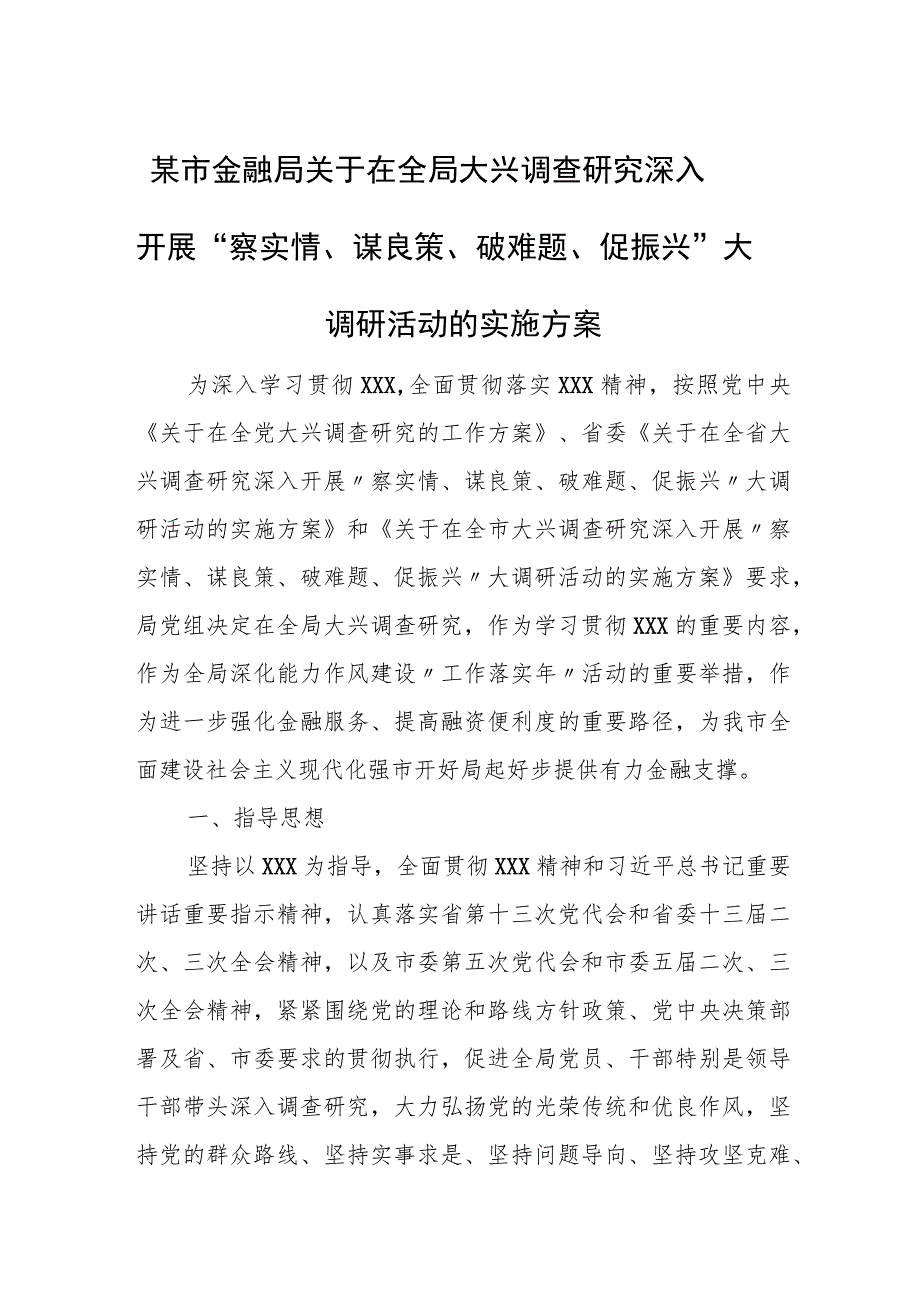 某市金融局关于在全局大兴调查研究深入开展“察实情、谋良策、破难题、促振兴”大调研活动的实施方案

为深入学习贯彻XXX,全面贯彻落实XXX精神，按照党中央《关于在全党大兴调查研究的工作方案》、省委《关于在全省大兴调查研究深入开展〃察实情、谋良策、破难题、促振兴〃大调研活动的实施方案》和《关于在全市大兴调查研究深入开展〃察实情、谋良策、破难题、促振兴〃大调研活动的实施方案》要求，局党组决定在全局大兴调查研究，作为学习贯彻XXX的重要内容，作为全局深化能力作风建设〃工作落实年〃活动的重要举措，作为进一步强化金融服务、提高融资便利度的重要路径，为我市全面建设社会主义现代化强市开好局起好步提供有力金融支撑。

一、指导思想

坚持以XXX为指导，全面贯彻XXX精神和习近平总书记重要讲话重要指示精神，认真落实省第十三次党代会和省委十三届二次、三次全会精神，以及市委第五次党代会和市委五届二次、三次全会精神，紧紧围绕党的理论和路线方针政策、党中央决策部署及省、市委要求的贯彻执行，促进全局党员、干部特别是领导干部带头深入调查研究，大力弘扬党的光荣传统和优良作风，坚持党的群众路线、坚持实事求是、坚持问题导向、坚持攻坚克难、